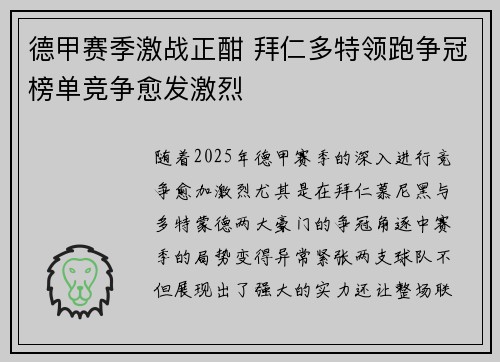 德甲赛季激战正酣 拜仁多特领跑争冠榜单竞争愈发激烈

随着2025年德甲赛季的深入进行竞争愈加激烈尤其是在拜仁慕尼黑与多特蒙德两大豪门的争冠角逐中赛季的局势变得异常紧张两支球队不但展现出了强大的实力还让整场联